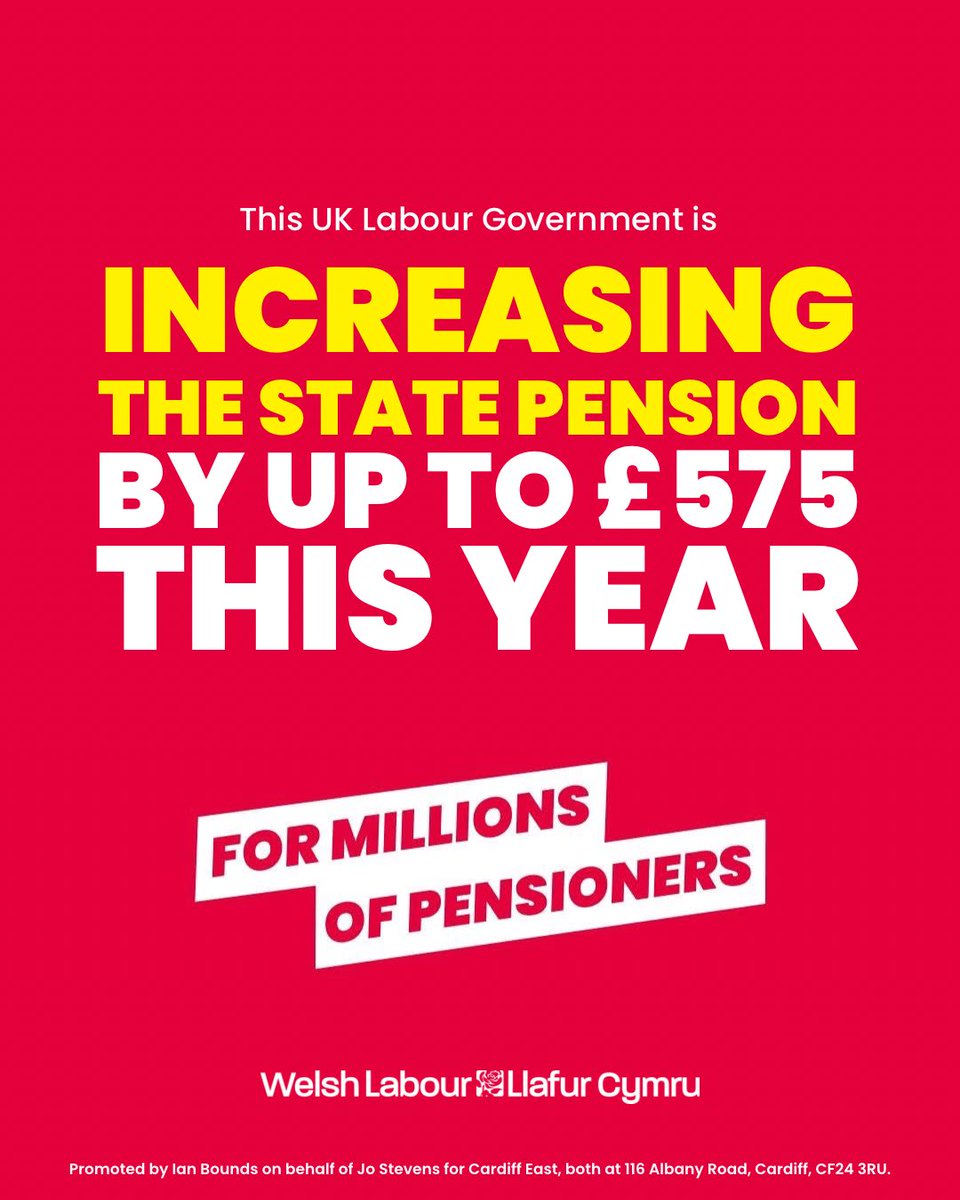 This UK Labour Government is

INCREASING
THE STATE PENSION
BY UP TO £575
THIS YEAR

FOR MILLIONS
OF PENSIONERS

Welsh Labour Llafur Cymru

Promoted by Ian Bounds on behalf of Jo Stevens for Cardiff East, both at 116 Albany Road, Cardiff, CF24 3RU.